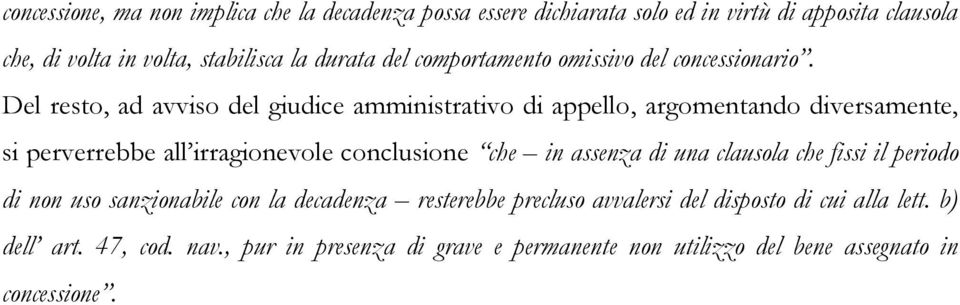 concessione, ma non implica che la decadenza possa essere dichiarata solo ed in virtù di apposita clausola che, di volta in volta, stabilisca la durata del comportamento omissivo del concessionario”.

Del resto, ad avviso del giudice amministrativo di appello, argomentando diversamente, si perverrebbe all’irragionevole conclusione “che – in assenza di una clausola che fissi il periodo di non uso sanzionabile con la decadenza – resterebbe precluso avvalersi del disposto di cui alla lett. b) dell’ art. 47, cod. nav., pur in presenza di grave e permanente non utilizzo del bene assegnato in concessione”.